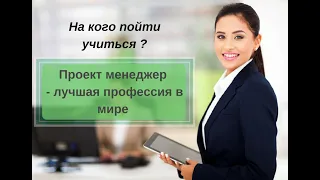 На кого пойти учиться ?

Проект менеджер - лучшая профессия в мире